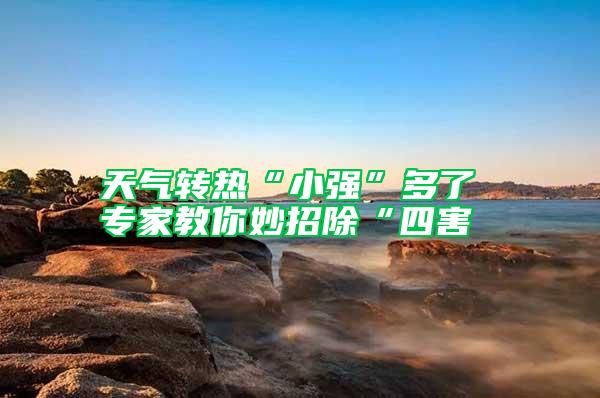 天气转热“小强”多了
专家教你妙招除“四害